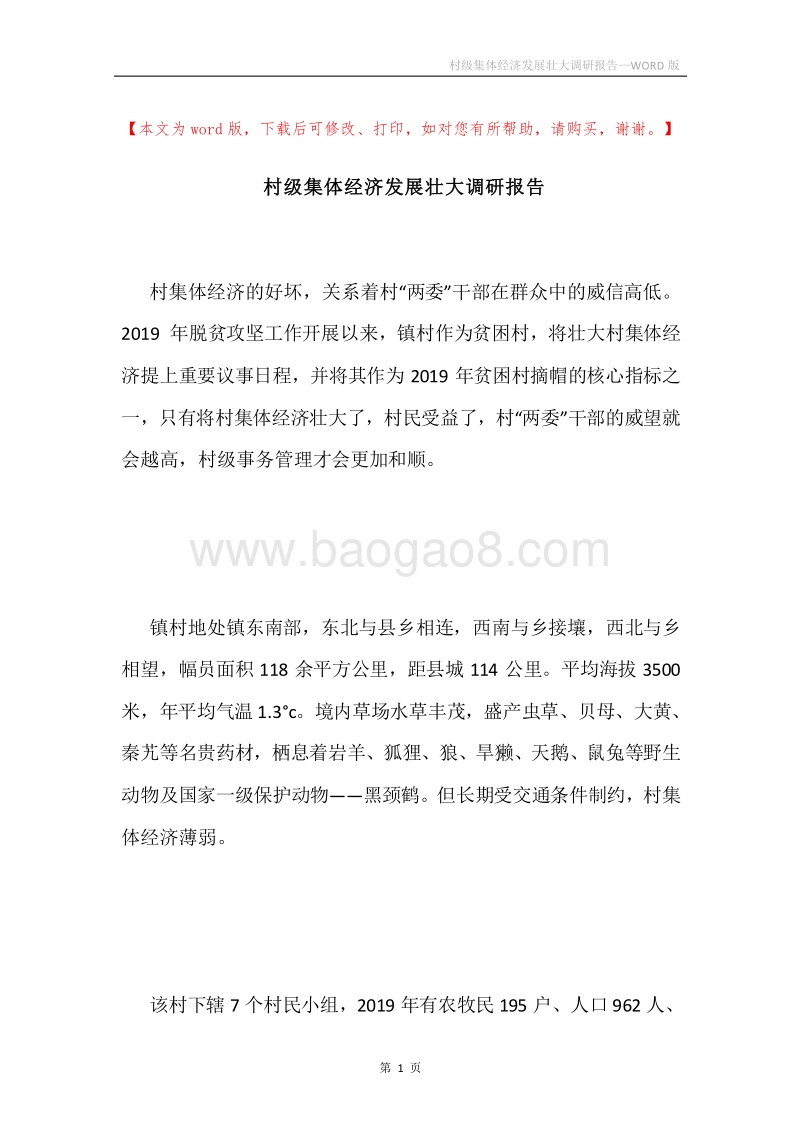 村级集体经济发展壮大调研报告—WORD 版

【本文为 word 版，下载后可修改、打印，如对您有所帮助，请购买，谢谢。】

村级集体经济发展壮大调研报告

村集体经济的好坏，关系着村“两委”干部在群众中的威信高低。2019 年脱贫攻坚工作开展以来，镇村作为贫困村，将壮大村集体经济提上重要议事日程，并将其作为 2019 年贫困村摘帽的核心指标之一，只有将村集体经济壮大了，村民受益了，村“两委”干部的威望就会越高，村级事务管理才会更加和顺。

www.baogao8.com

镇村地处镇东南部，东北与县乡相连，西南与乡接壤，西北与乡相望，幅员面积 118 余平方公里，距县城 114 公里。平均海拔 3500 米，年平均气温 1.3°c。境内草场水草丰茂，盛产虫草、贝母、大黄、秦艽等名贵药材，栖息着岩羊、狐狸、狼、旱獭、天鹅、鼠兔等野生动物及国家一级保护动物——黑颈鹤。但长期受交通条件制约，村集体经济薄弱。

该村下辖 7 个村民小组，2019 年有农牧民 195 户、人口 962 人、

第 1 页